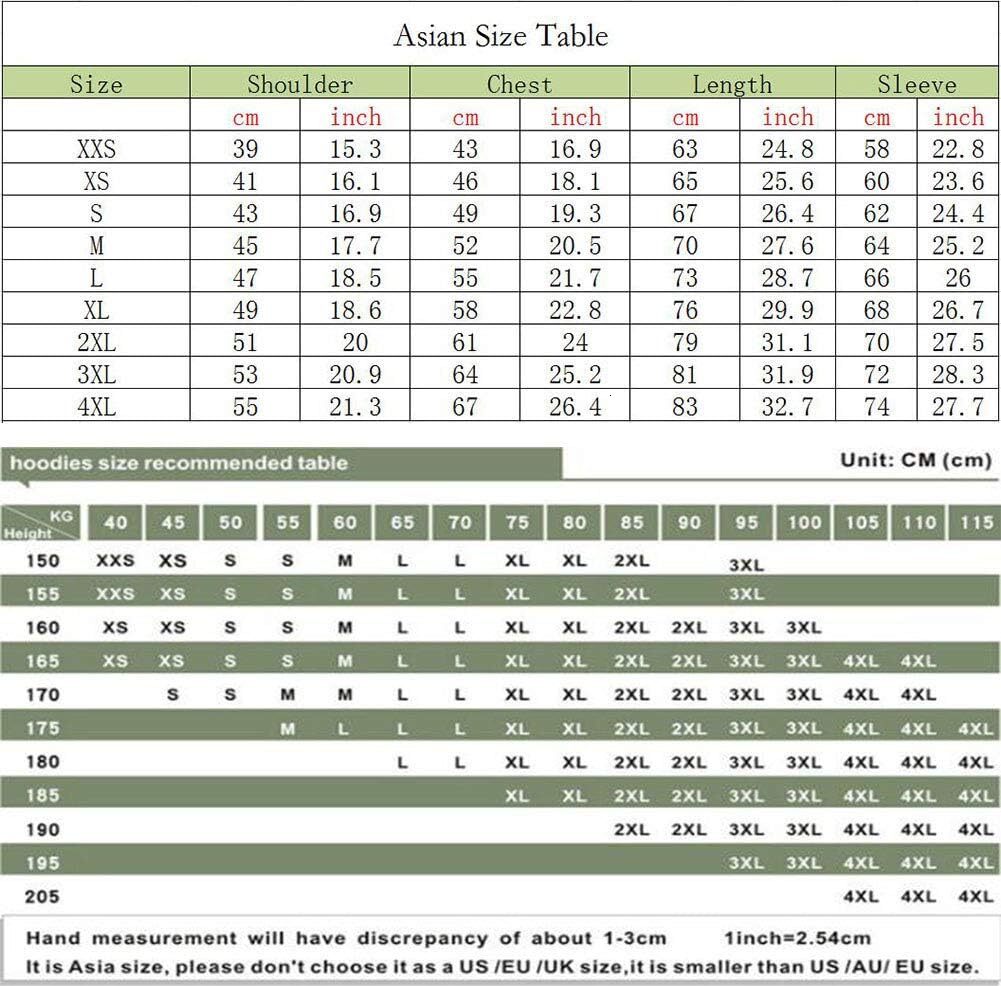 Asian Size Table

| Size | Shoulder | | Chest | | Length | | Sleeve | |
|---|---|---|---|---|---|---|---|---|
| | cm | inch | cm | inch | cm | inch | cm | inch |
| XXS | 39 | 15.3 | 43 | 16.9 | 63 | 24.8 | 58 | 22.8 |
| XS | 41 | 16.1 | 46 | 18.1 | 65 | 25.6 | 60 | 23.6 |
| S | 43 | 16.9 | 49 | 19.3 | 67 | 26.4 | 62 | 24.4 |
| M | 45 | 17.7 | 52 | 20.5 | 70 | 27.6 | 64 | 25.2 |
| L | 47 | 18.5 | 55 | 21.7 | 73 | 28.7 | 66 | 26 |
| XL | 49 | 18.6 | 58 | 22.8 | 76 | 29.9 | 68 | 26.7 |
| 2XL | 51 | 20 | 61 | 24 | 79 | 31.1 | 70 | 27.5 |
| 3XL | 53 | 20.9 | 64 | 25.2 | 81 | 31.9 | 72 | 28.3 |
| 4XL | 55 | 21.3 | 67 | 26.4 | 83 | 32.7 | 74 | 27.7 |

hoodies size recommended table

Unit: CM (cm)

| KG / Height | 40 | 45 | 50 | 55 | 60 | 65 | 70 | 75 | 80 | 85 | 90 | 95 | 100 | 105 | 110 | 115 |
|---|---|---|---|---|---|---|---|---|---|---|---|---|---|---|---|---|
| 150 | XXS | XS | S | S | M | L | L | XL | XL | 2XL | | 3XL | | | | |
| 155 | XXS | XS | S | S | M | L | L | XL | XL | 2XL | | 3XL | | | | |
| 160 | XS | XS | S | S | M | L | L | XL | XL | 2XL | 2XL | 3XL | 3XL | | | |
| 165 | XS | XS | S | S | M | L | L | XL | XL | 2XL | 2XL | 3XL | 3XL | 4XL | 4XL | |
| 170 | | S | S | M | M | L | L | XL | XL | 2XL | 2XL | 3XL | 3XL | 4XL | 4XL | |
| 175 | | | | M | L | L | L | XL | XL | 2XL | 2XL | 3XL | 3XL | 4XL | 4XL | 4XL |
| 180 | | | | | | L | L | XL | XL | 2XL | 2XL | 3XL | 3XL | 4XL | 4XL | 4XL |
| 185 | | | | | | | | XL | XL | 2XL | 2XL | 3XL | 3XL | 4XL | 4XL | 4XL |
| 190 | | | | | | | | | | 2XL | 2XL | 3XL | 3XL | 4XL | 4XL | 4XL |
| 195 | | | | | | | | | | | | 3XL | 3XL | 4XL | 4XL | 4XL |
| 205 | | | | | | | | | | | | | | 4XL | 4XL | 4XL |

Hand measurement will have discrepancy of about 1-3cm 1inch=2.54cm
It is Asia size, please don't choose it as a US /EU /UK size,it is smaller than US /AU/ EU size.